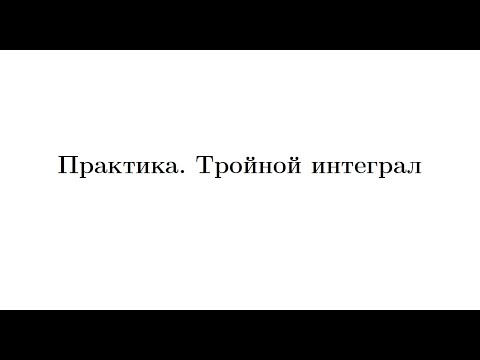 Практика. Тройной интеграл